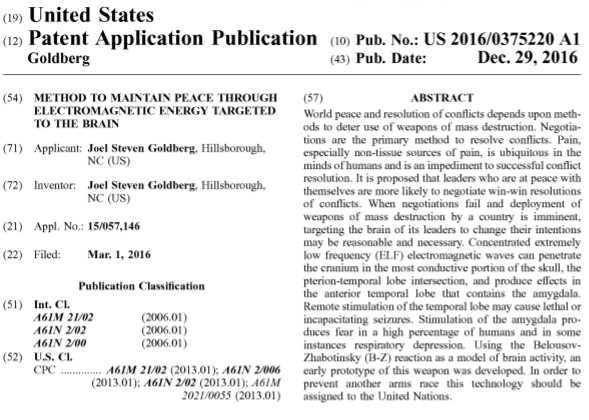 (19) United States
(12) Patent Application Publication
Goldberg

(10) Pub. No.: US 2016/0375220 A1
(43) Pub. Date: Dec. 29, 2016

(54) METHOD TO MAINTAIN PEACE THROUGH ELECTROMAGNETIC ENERGY TARGETED TO THE BRAIN

(71) Applicant: Joel Steven Goldberg, Hillsborough, NC (US)

(72) Inventor: Joel Steven Goldberg, Hillsborough, NC (US)

(21) Appl. No.: 15/057,146

(22) Filed: Mar. 1, 2016

Publication Classification

(51) Int. Cl.
A61M 21/02 (2006.01)
A61N 2/02 (2006.01)
A61N 2/00 (2006.01)

(52) U.S. Cl.
CPC A61M 21/02 (2013.01); A61N 2/006 (2013.01); A61N 2/02 (2013.01); A61M 2021/0055 (2013.01)

(57) ABSTRACT

World peace and resolution of conflicts depends upon methods to deter use of weapons of mass destruction. Negotiations are the primary method to resolve conflicts. Pain, especially non-tissue sources of pain, is ubiquitous in the minds of humans and is an impediment to successful conflict resolution. It is proposed that leaders who are at peace with themselves are more likely to negotiate win-win resolutions of conflicts. When negotiations fail and deployment of weapons of mass destruction by a country is imminent, targeting the brain of its leaders to change their intentions may be reasonable and necessary. Concentrated extremely low frequency (ELF) electromagnetic waves can penetrate the cranium in the most conductive portion of the skull, the pterion-temporal lobe intersection, and produce effects in the anterior temporal lobe that contains the amygdala. Remote stimulation of the temporal lobe may cause lethal or incapacitating seizures. Stimulation of the amygdala produces fear in a high percentage of humans and in some instances respiratory depression. Using the Belousov-Zhabotinsky (B-Z) reaction as a model of brain activity, an early prototype of this weapon was developed. In order to prevent another arms race this technology should be assigned to the United Nations.